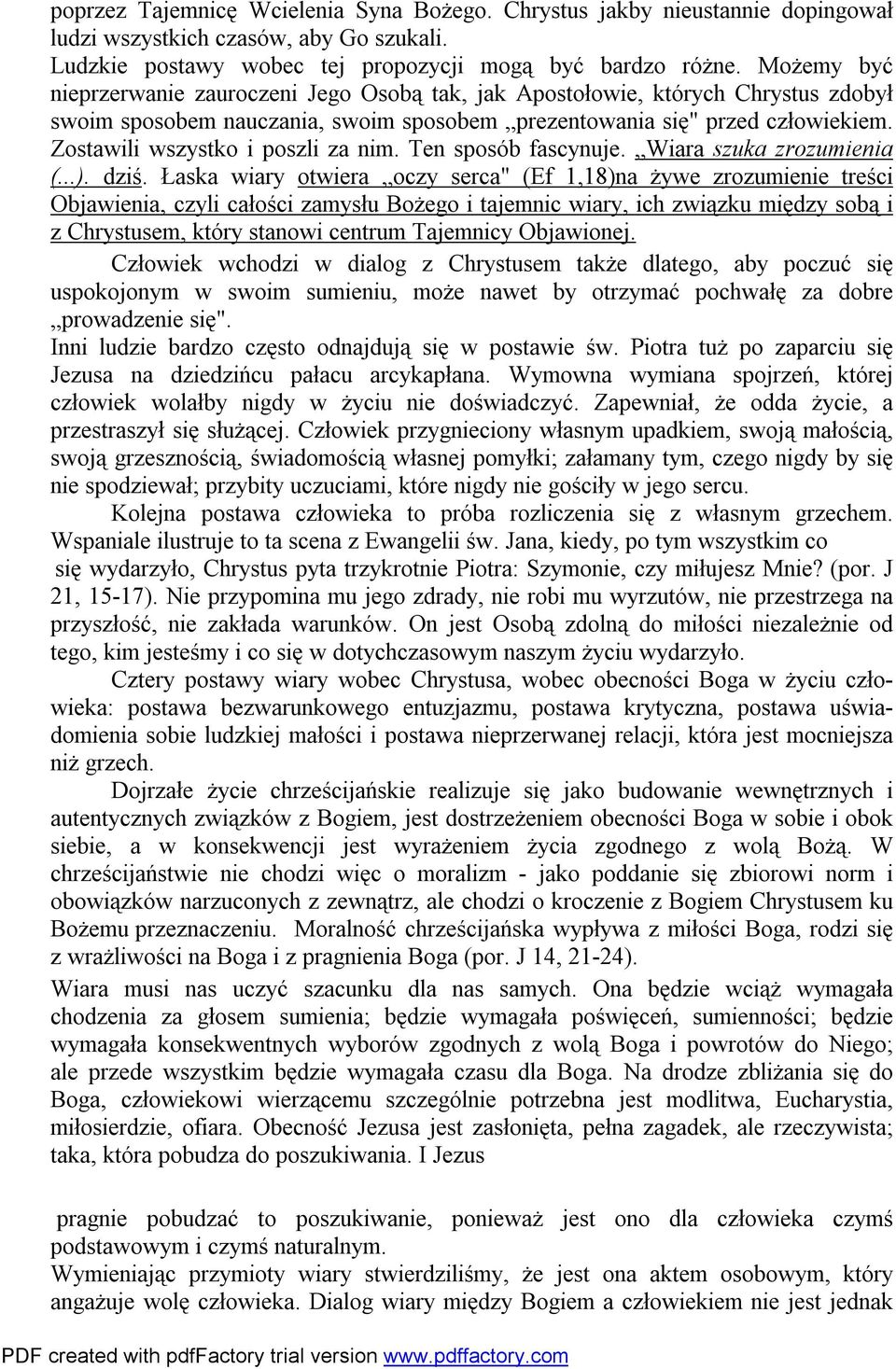 poprzez Tajemnicę Wcielenia Syna Bożego. Chrystus jakby nieustannie dopingował ludzi wszystkich czasów, aby Go szukali.
Ludzkie postawy wobec tej propozycji mogą być bardzo różne. Możemy być nieprzerwanie zauroczeni Jego Osobą tak, jak Apostołowie, których Chrystus zdobył swoim sposobem nauczania, swoim sposobem „prezentowania się" przed człowiekiem. Zostawili wszystko i poszli za nim. Ten sposób fascynuje. „Wiara szuka zrozumienia (...). dziś. Łaska wiary otwiera „oczy serca" (Ef 1,18)na żywe zrozumienie treści Objawienia, czyli całości zamysłu Bożego i tajemnic wiary, ich związku między sobą i z Chrystusem, który stanowi centrum Tajemnicy Objawionej.

Człowiek wchodzi w dialog z Chrystusem także dlatego, aby poczuć się uspokojonym w swoim sumieniu, może nawet by otrzymać pochwałę za dobre „prowadzenie się".
Inni ludzie bardzo często odnajdują się w postawie św. Piotra tuż po zaparciu się Jezusa na dziedzińcu pałacu arcykapłana. Wymowna wymiana spojrzeń, której człowiek wolałby nigdy w życiu nie doświadczyć. Zapewniał, że odda życie, a przestraszył się służącej. Człowiek przygnieciony własnym upadkiem, swoją małością, swoją grzesznością, świadomością własnej pomyłki; załamany tym, czego nigdy by się nie spodziewał; przybity uczuciami, które nigdy nie gościły w jego sercu.

Kolejna postawa człowieka to próba rozliczenia się z własnym grzechem. Wspaniale ilustruje to ta scena z Ewangelii św. Jana, kiedy, po tym wszystkim co się wydarzyło, Chrystus pyta trzykrotnie Piotra: Szymonie, czy miłujesz Mnie? (por. J 21, 15-17). Nie przypomina mu jego zdrady, nie robi mu wyrzutów, nie przestrzega na przyszłość, nie zakłada warunków. On jest Osobą zdolną do miłości niezależnie od tego, kim jesteśmy i co się w dotychczasowym naszym życiu wydarzyło.

Cztery postawy wiary wobec Chrystusa, wobec obecności Boga w życiu człowieka: postawa bezwarunkowego entuzjazmu, postawa krytyczna, postawa uświadomienia sobie ludzkiej małości i postawa nieprzerwanej relacji, która jest mocniejsza niż grzech.

Dojrzałe życie chrześcijańskie realizuje się jako budowanie wewnętrznych i autentycznych związków z Bogiem, jest dostrzeżeniem obecności Boga w sobie i obok siebie, a w konsekwencji jest wyrażeniem życia zgodnego z wolą Bożą. W chrześcijaństwie nie chodzi więc o moralizm - jako poddanie się zbiorowi norm i obowiązków narzuconych z zewnątrz, ale chodzi o kroczenie z Bogiem Chrystusem ku Bożemu przeznaczeniu. Moralność chrześcijańska wypływa z miłości Boga, rodzi się z wrażliwości na Boga i z pragnienia Boga (por. J 14, 21-24).
Wiara musi nas uczyć szacunku dla nas samych. Ona będzie wciąż wymagała chodzenia za głosem sumienia; będzie wymagała poświęceń, sumienności; będzie wymagała konsekwentnych wyborów zgodnych z wolą Boga i powrotów do Niego; ale przede wszystkim będzie wymagała czasu dla Boga. Na drodze zbliżania się do Boga, człowiekowi wierzącemu szczególnie potrzebna jest modlitwa, Eucharystia, miłosierdzie, ofiara. Obecność Jezusa jest zasłonięta, pełna zagadek, ale rzeczywista; taka, która pobudza do poszukiwania. I Jezus

pragnie pobudzać to poszukiwanie, ponieważ jest ono dla człowieka czymś podstawowym i czymś naturalnym.
Wymieniając przymioty wiary stwierdziliśmy, że jest ona aktem osobowym, który angażuje wolę człowieka. Dialog wiary między Bogiem a człowiekiem nie jest jednak

PDF created with pdfFactory trial version www.pdffactory.com